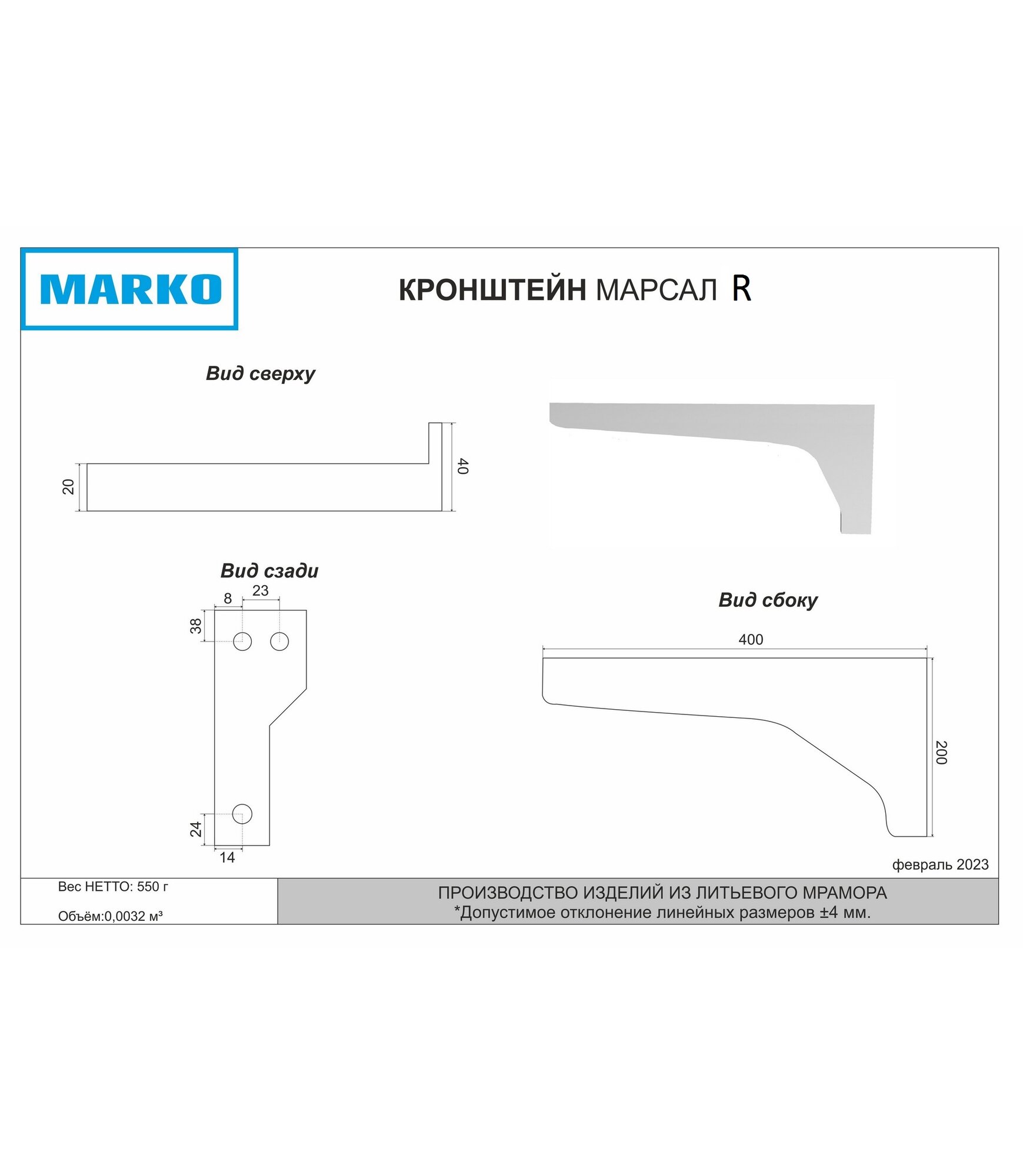 MARKO

КРОНШТЕЙН МАРСАЛ R

Вид сверху

20

40

Вид сзади

8

23

38

24

14

Вид сбоку

400

200

февраль 2023

Вес НЕТТО: 550 г

Объём:0,0032 м³

ПРОИЗВОДСТВО ИЗДЕЛИЙ ИЗ ЛИТЬЕВОГО МРАМОРА
*Допустимое отклонение линейных размеров ±4 мм.